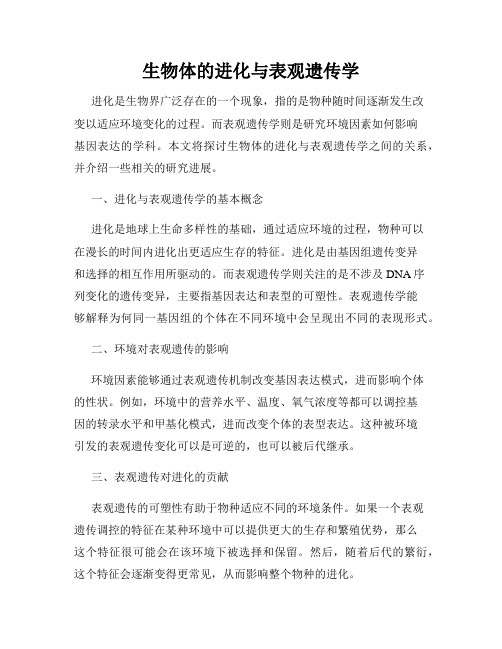 生物体的进化与表观遗传学

进化是生物界广泛存在的一个现象，指的是物种随时间逐渐发生改变以适应环境变化的过程。而表观遗传学则是研究环境因素如何影响基因表达的学科。本文将探讨生物体的进化与表观遗传学之间的关系，并介绍一些相关的研究进展。

一、进化与表观遗传学的基本概念

进化是地球上生命多样性的基础，通过适应环境的过程，物种可以在漫长的时间内进化出更适应生存的特征。进化是由基因组遗传变异和选择的相互作用所驱动的。而表观遗传学则关注的是不涉及DNA序列变化的遗传变异，主要指基因表达和表型的可塑性。表观遗传学能够解释为何同一基因组的个体在不同环境中会呈现出不同的表现形式。

二、环境对表观遗传的影响

环境因素能够通过表观遗传机制改变基因表达模式，进而影响个体的性状。例如，环境中的营养水平、温度、氧气浓度等都可以调控基因的转录水平和甲基化模式，进而改变个体的表型表达。这种被环境引发的表观遗传变化可以是可逆的，也可以被后代继承。

三、表观遗传对进化的贡献

表观遗传的可塑性有助于物种适应不同的环境条件。如果一个表观遗传调控的特征在某种环境中可以提供更大的生存和繁殖优势，那么这个特征很可能会在该环境下被选择和保留。然后，随着后代的繁衍，这个特征会逐渐变得更常见，从而影响整个物种的进化。